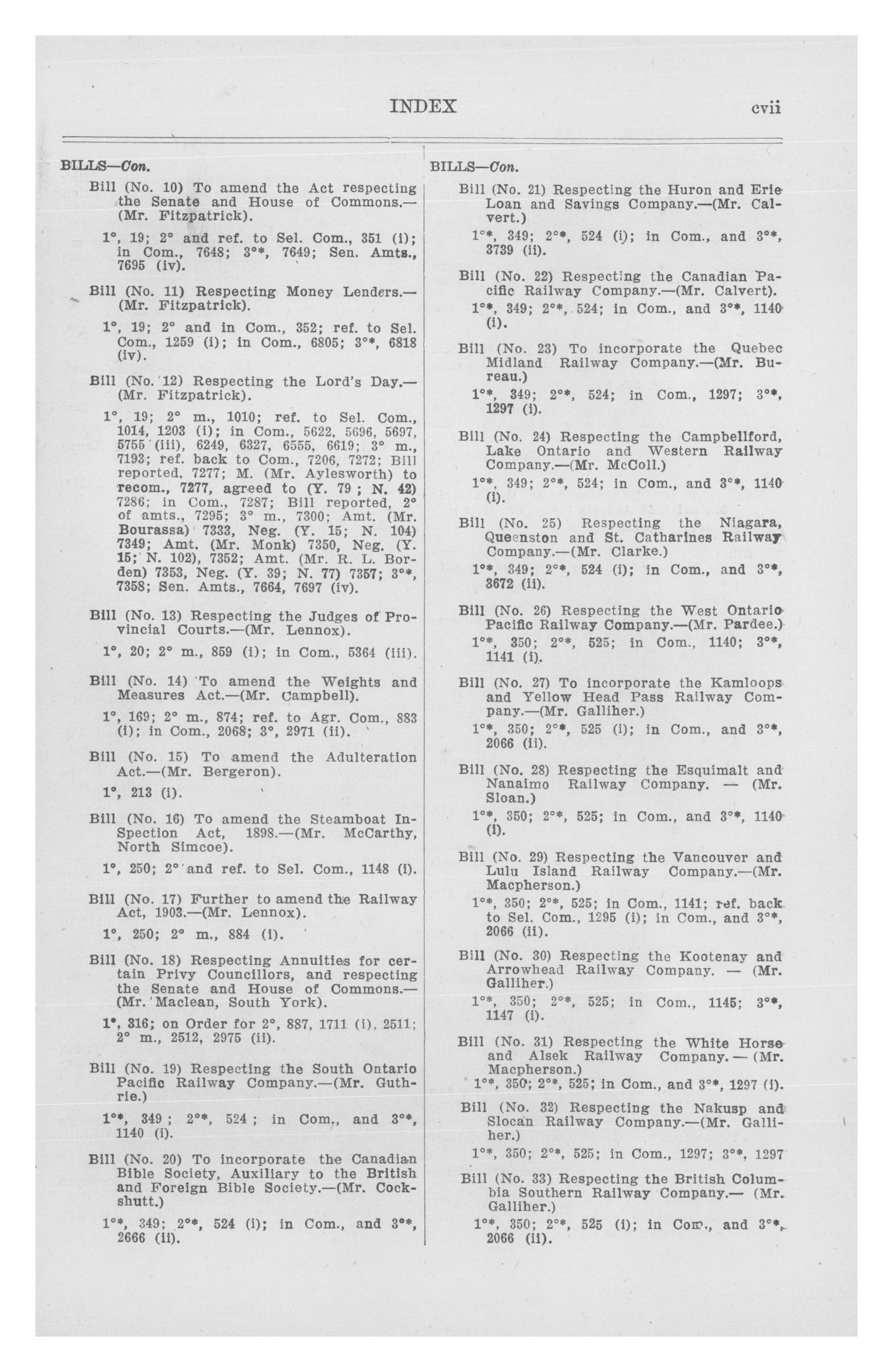 INDEX

cvii

BILLS—Con.

Bill (No. 10) To amend the Act respecting the Senate and House of Commons.—(Mr. Fitzpatrick).

1°, 19; 2° and ref. to Sel. Com., 351 (i); in Com., 7648; 3°*, 7649; Sen. Amts., 7695 (iv).

Bill (No. 11) Respecting Money Lenders.—(Mr. Fitzpatrick).

1°, 19; 2° and in Com., 352; ref. to Sel. Com., 1259 (i); in Com., 6805; 3°*, 6818 (iv).

Bill (No. 12) Respecting the Lord's Day.—(Mr. Fitzpatrick).

1°, 19; 2° m., 1010; ref. to Sel. Com., 1014, 1203 (i); in Com., 5622, 5696, 5697, 5755 (iii), 6249, 6327, 6555, 6619; 3° m., 7193; ref. back to Com., 7206, 7272; Bill reported, 7277; M. (Mr. Aylesworth) to recom., 7277, agreed to (Y. 79 ; N. 42) 7286; in Com., 7287; Bill reported, 2° of amts., 7295; 3° m., 7300; Amt. (Mr. Bourassa) 7333, Neg. (Y. 15; N. 104) 7349; Amt. (Mr. Monk) 7350, Neg. (Y. 15; N. 102), 7352; Amt. (Mr. R. L. Borden) 7353, Neg. (Y. 39; N. 77) 7357; 3°*, 7358; Sen. Amts., 7664, 7697 (iv).

Bill (No. 13) Respecting the Judges of Provincial Courts.—(Mr. Lennox).

1°, 20; 2° m., 859 (i); in Com., 5364 (iii).

Bill (No. 14) To amend the Weights and Measures Act.—(Mr. Campbell).

1°, 169; 2° m., 874; ref. to Agr. Com., 883 (i); in Com., 2068; 3°, 2971 (ii).

Bill (No. 15) To amend the Adulteration Act.—(Mr. Bergeron).

1°, 213 (i).

Bill (No. 16) To amend the Steamboat Inspection Act, 1898.—(Mr. McCarthy, North Simcoe).

1°, 250; 2° and ref. to Sel. Com., 1148 (i).

Bill (No. 17) Further to amend the Railway Act, 1903.—(Mr. Lennox).

1°, 250; 2° m., 884 (i).

Bill (No. 18) Respecting Annuities for certain Privy Councillors, and respecting the Senate and House of Commons.—(Mr. Maclean, South York).

1°, 316; on Order for 2°, 887, 1711 (i), 2511; 2° m., 2512, 2975 (ii).

Bill (No. 19) Respecting the South Ontario Pacific Railway Company.—(Mr. Guthrie.)

1°*, 349 ; 2°*, 524 ; in Com., and 3°*, 1140 (i).

Bill (No. 20) To incorporate the Canadian Bible Society, Auxiliary to the British and Foreign Bible Society.—(Mr. Cockshutt.)

1°*, 349; 2°*, 524 (i); in Com., and 3°*, 2666 (ii).

BILLS—Con.

Bill (No. 21) Respecting the Huron and Erie Loan and Savings Company.—(Mr. Calvert.)

1°*, 349; 2°*, 524 (i); in Com., and 3°*, 3739 (ii).

Bill (No. 22) Respecting the Canadian Pacific Railway Company.—(Mr. Calvert).

1°*, 349; 2°*, 524; in Com., and 3°*, 1140 (i).

Bill (No. 23) To incorporate the Quebec Midland Railway Company.—(Mr. Bureau.)

1°*, 349; 2°*, 524; in Com., 1297; 3°*, 1297 (i).

Bill (No. 24) Respecting the Campbellford, Lake Ontario and Western Railway Company.—(Mr. McColl.)

1°*, 349; 2°*, 524; in Com., and 3°*, 1140 (i).

Bill (No. 25) Respecting the Niagara, Queenston and St. Catharines Railway Company.—(Mr. Clarke.)

1°*, 349; 2°*, 524 (i); in Com., and 3°*, 3672 (ii).

Bill (No. 26) Respecting the West Ontario Pacific Railway Company.—(Mr. Pardee.)

1°*, 350; 2°*, 525; in Com., 1140; 3°*, 1141 (i).

Bill (No. 27) To incorporate the Kamloops and Yellow Head Pass Railway Company.—(Mr. Galliher.)

1°*, 350; 2°*, 525 (i); in Com., and 3°*, 2066 (ii).

Bill (No. 28) Respecting the Esquimalt and Nanaimo Railway Company. — (Mr. Sloan.)

1°*, 350; 2°*, 525; in Com., and 3°*, 1140 (i).

Bill (No. 29) Respecting the Vancouver and Lulu Island Railway Company.—(Mr. Macpherson.)

1°*, 350; 2°*, 525; in Com., 1141; ref. back to Sel. Com., 1295 (i); in Com., and 3°*, 2066 (ii).

Bill (No. 30) Respecting the Kootenay and Arrowhead Railway Company. — (Mr. Galliher.)

1°*, 350; 2°*, 525; in Com., 1145; 3°*, 1147 (i).

Bill (No. 31) Respecting the White Horse and Alsek Railway Company. — (Mr. Macpherson.)

1°*, 350; 2°*, 525; in Com., and 3°*, 1297 (i).

Bill (No. 32) Respecting the Nakusp and Slocan Railway Company.—(Mr. Galliher.)

1°*, 350; 2°*, 525; in Com., 1297; 3°*, 1297

Bill (No. 33) Respecting the British Columbia Southern Railway Company.— (Mr. Galliher.)

1°*, 350; 2°*, 525 (i); in Com., and 3°*, 2066 (ii).